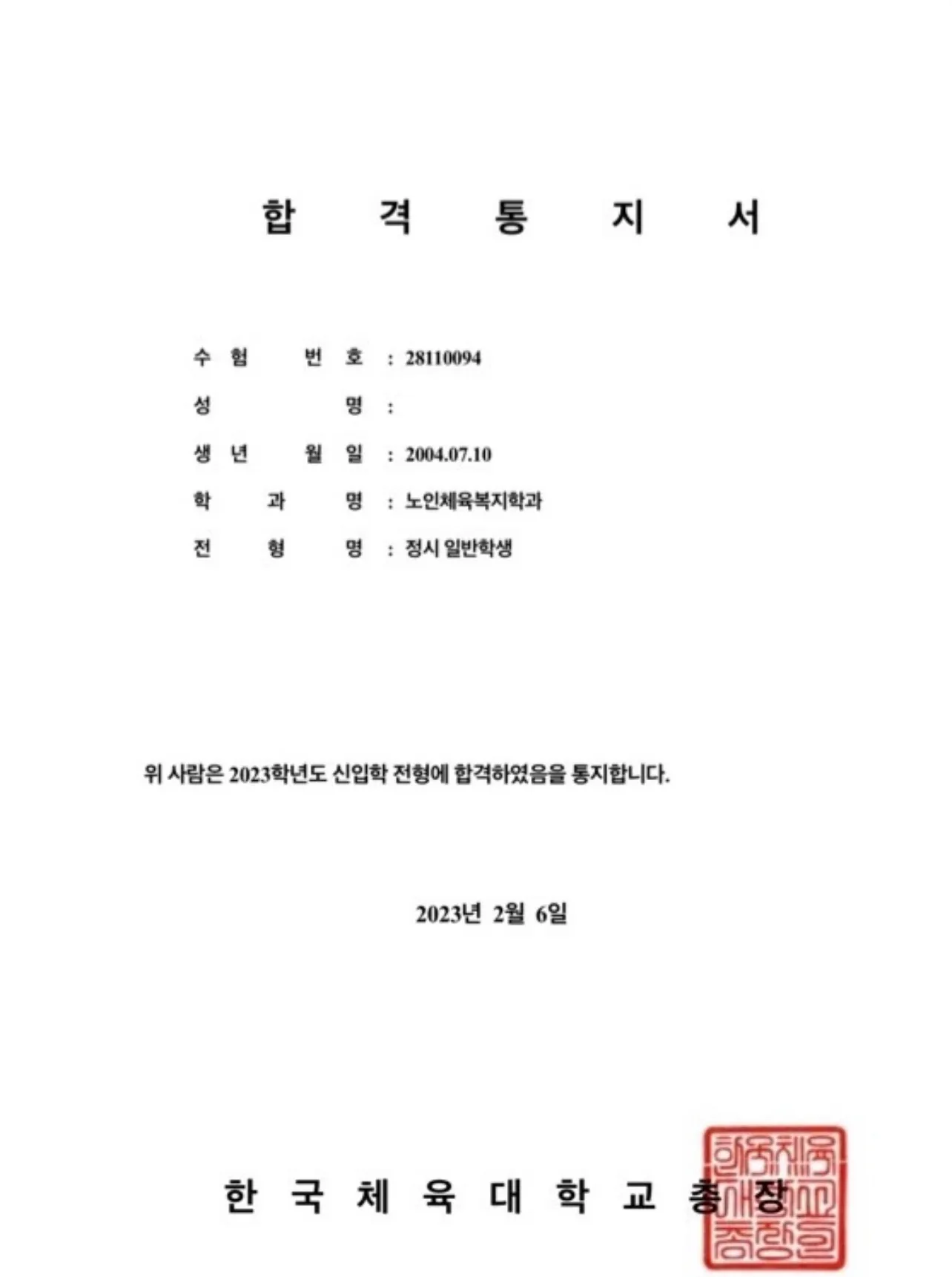 합 격 통 지 서

수 험 번 호 : 28110094

성 명 :

생 년 월 일 : 2004.07.10

학 과 명 : 노인체육복지학과

전 형 명 : 정시 일반학생

위 사람은 2023학년도 신입학 전형에 합격하였음을 통지합니다.

2023년 2월 6일

한 국 체 육 대 학 교 총 장

한국체육대학교총장인